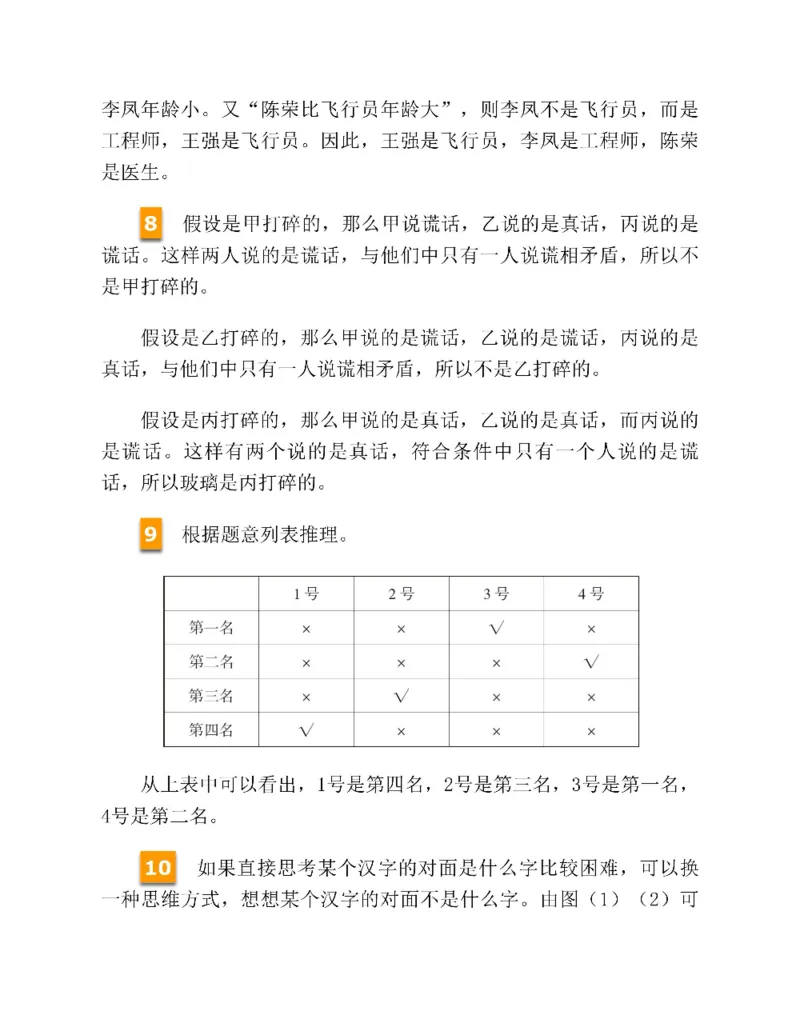 李凤年龄小。又“陈荣比飞行员年龄大”，则李凤不是飞行员，而是工程师，王强是飞行员。因此，王强是飞行员，李凤是工程师，陈荣是医生。

8 假设是甲打碎的，那么甲说谎话，乙说的是真话，丙说的是谎话。这样两人说的是谎话，与他们中只有一人说谎相矛盾，所以不是甲打碎的。

假设是乙打碎的，那么甲说的是谎话，乙说的是谎话，丙说的是真话，与他们中只有一人说谎相矛盾，所以不是乙打碎的。

假设是丙打碎的，那么甲说的是真话，乙说的是真话，而丙说的是谎话。这样有两个说的是真话，符合条件中只有一个人说的是谎话，所以玻璃是丙打碎的。

9 根据题意列表推理。

|  | 1号 | 2号 | 3号 | 4号 |
|---|---|---|---|---|
| 第一名 | × | × | √ | × |
| 第二名 | × | × | × | √ |
| 第三名 | × | √ | × | × |
| 第四名 | √ | × | × | × |

从上表中可以看出，1号是第四名，2号是第三名，3号是第一名，4号是第二名。

10 如果直接思考某个汉字的对面是什么字比较困难，可以换一种思维方式，想想某个汉字的对面不是什么字。由图（1）（2）可